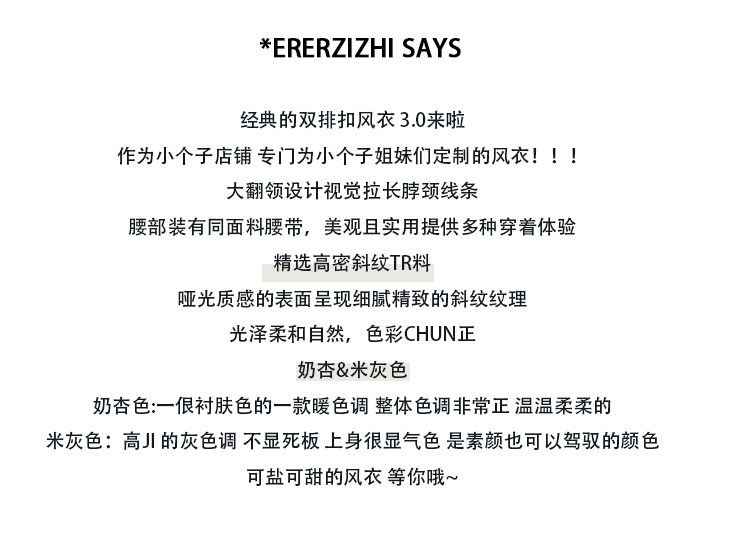 *ERERZIZHI SAYS

经典的双排扣风衣 3.0来啦

作为小个子店铺 专门为小个子姐妹们定制的风衣！！！

大翻领设计视觉拉长脖颈线条

腰部装有同面料腰带，美观且实用提供多种穿着体验

精选高密斜纹TR料

哑光质感的表面呈现细腻精致的斜纹纹理

光泽柔和自然，色彩CHUN正

奶杏&米灰色

奶杏色:一很衬肤色的一款暖色调 整体色调非常正 温温柔柔的

米灰色：高JI 的灰色调 不显死板 上身很显气色 是素颜也可以驾驭的颜色

可盐可甜的风衣 等你哦~